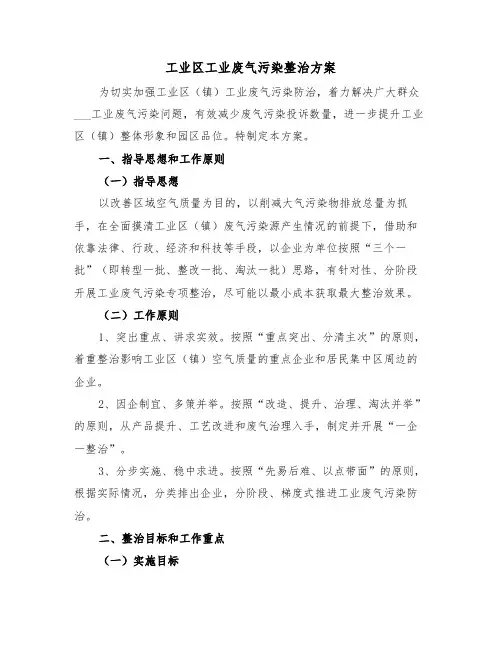 工业区工业废气污染整治方案

为切实加强工业区（镇）工业废气污染防治，着力解决广大群众___工业废气污染问题，有效减少废气污染投诉数量，进一步提升工业区（镇）整体形象和园区品位。特制定本方案。

一、指导思想和工作原则

（一）指导思想

以改善区域空气质量为目的，以削减大气污染物排放总量为抓手，在全面摸清工业区（镇）废气污染源产生情况的前提下，借助和依靠法律、行政、经济和科技等手段，以企业为单位按照“三个一批”（即转型一批、整改一批、淘汰一批）思路，有针对性、分阶段开展工业废气污染专项整治，尽可能以最小成本获取最大整治效果。

（二）工作原则

1、突出重点、讲求实效。按照“重点突出、分清主次”的原则，着重整治影响工业区（镇）空气质量的重点企业和居民集中区周边的企业。

2、因企制宜、多策并举。按照“改造、提升、治理、淘汰并举”的原则，从产品提升、工艺改进和废气治理入手，制定并开展“一企一整治”。

3、分步实施、稳中求进。按照“先易后难、以点带面”的原则，根据实际情况，分类排出企业，分阶段、梯度式推进工业废气污染防治。

二、整治目标和工作重点

（一）实施目标